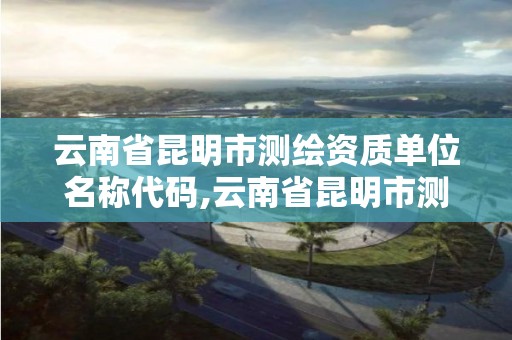 云南省昆明市测绘资质单位名称代码,云南省昆明市测